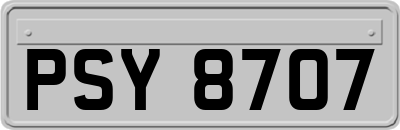 PSY 8707